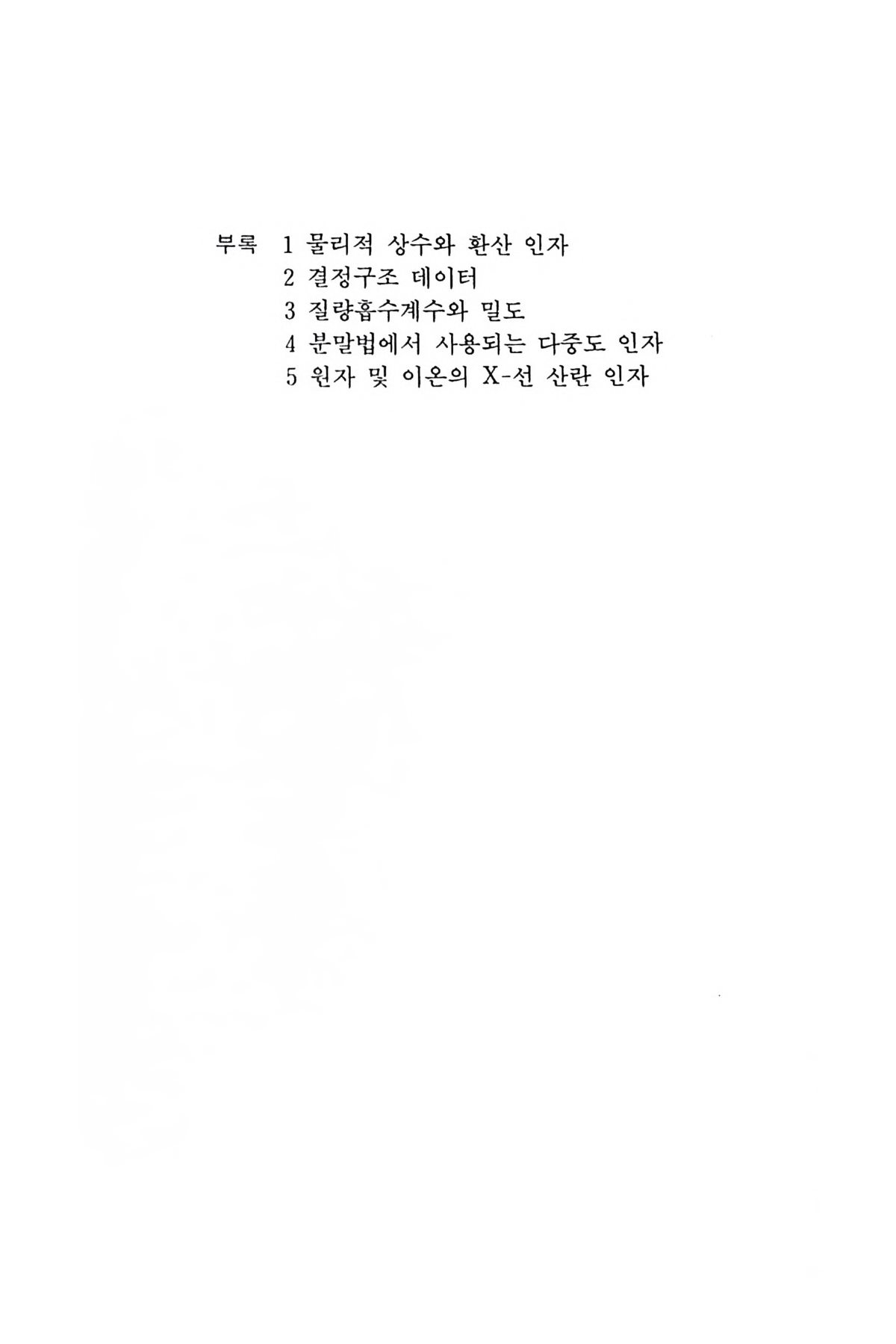 부록 1 물리적 상수와 환산 인자
2 결정구조 데이터
3 질량흡수계수와 밀도
4 분말법에서 사용되는 다중도 인자
5 원자 및 이온의 X-선 산란 인자